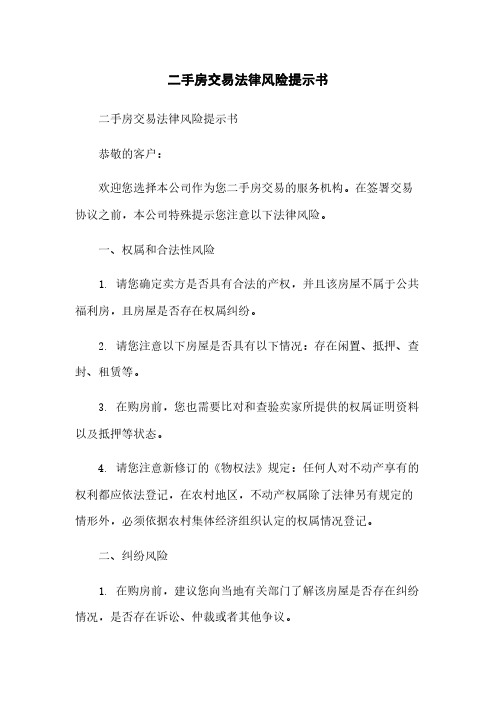 二手房交易法律风险提示书

二手房交易法律风险提示书

恭敬的客户：

欢迎您选择本公司作为您二手房交易的服务机构。在签署交易协议之前，本公司特殊提示您注意以下法律风险。

一、权属和合法性风险

1. 请您确定卖方是否具有合法的产权，并且该房屋不属于公共福利房，且房屋是否存在权属纠纷。

2. 请您注意以下房屋是否具有以下情况：存在闲置、抵押、查封、租赁等。

3. 在购房前，您也需要比对和查验卖家所提供的权属证明资料以及抵押等状态。

4. 请您注意新修订的《物权法》规定：任何人对不动产享有的权利都应依法登记，在农村地区，不动产权属除了法律另有规定的情形外，必须依据农村集体经济组织认定的权属情况登记。

二、纠纷风险

1. 在购房前，建议您向当地有关部门了解该房屋是否存在纠纷情况，是否存在诉讼、仲裁或者其他争议。